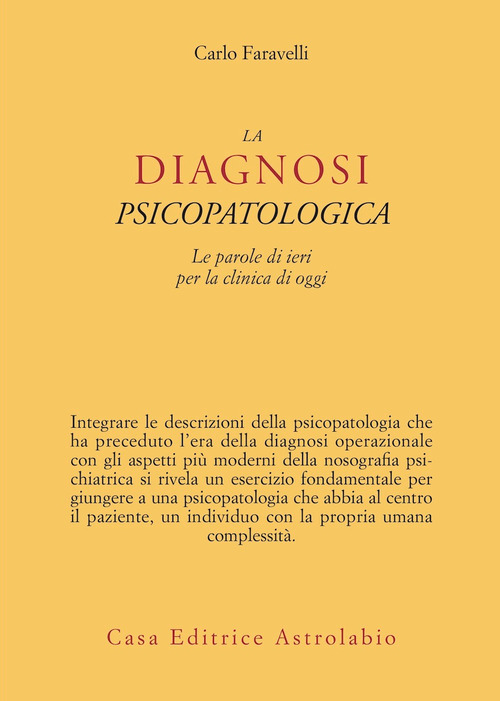 Carlo Faravelli

LA
DIAGNOSI
PSICOPATOLOGICA

Le parole di ieri
per la clinica di oggi

Integrare le descrizioni della psicopatologia che ha preceduto l'era della diagnosi operazionale con gli aspetti più moderni della nosografia psichiatrica si rivela un esercizio fondamentale per giungere a una psicopatologia che abbia al centro il paziente, un individuo con la propria umana complessità.

Casa Editrice Astrolabio